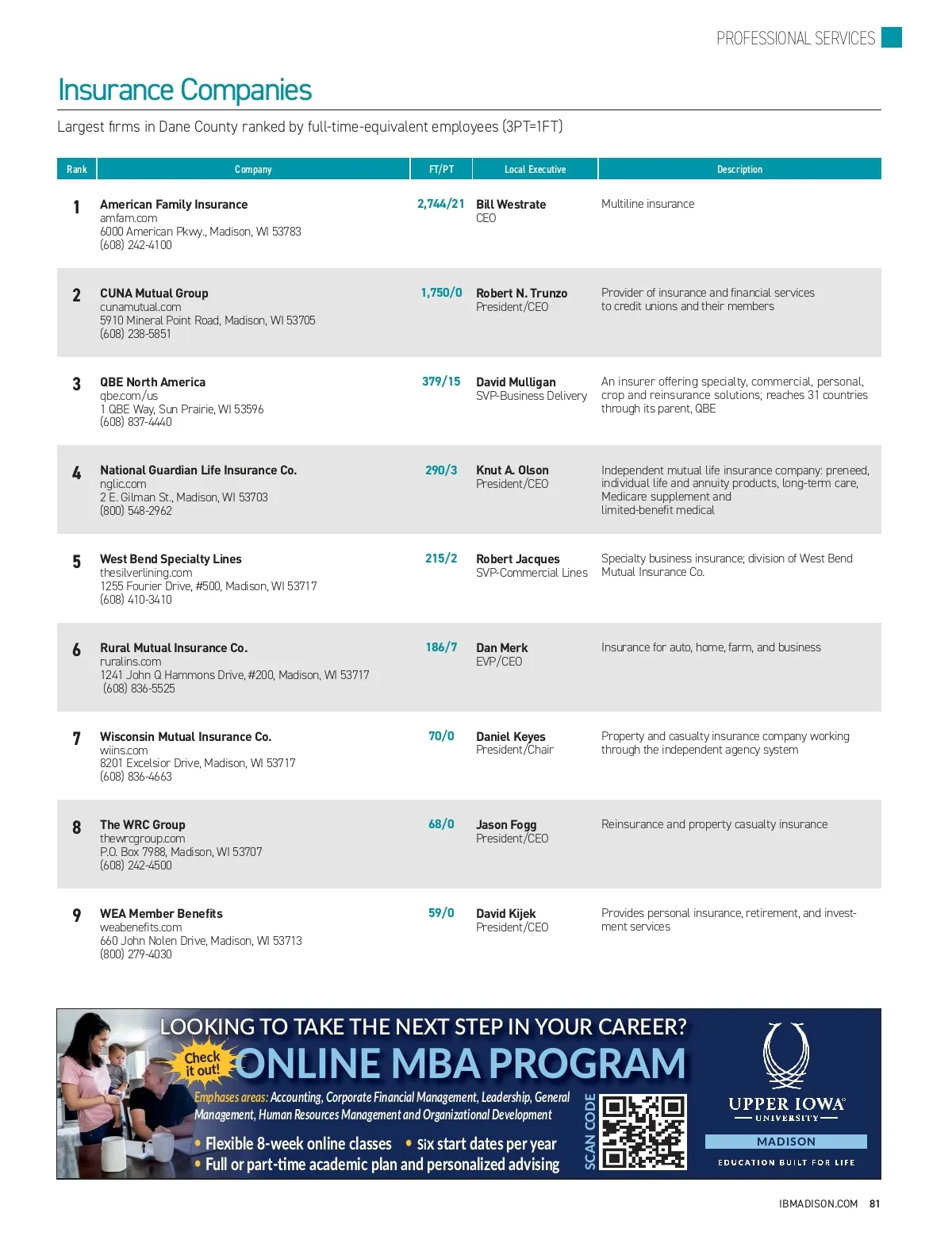 PROFESSIONAL SERVICES

Insurance Companies

Largest firms in Dane County ranked by full-time-equivalent employees (3PT=1FT)

| Rank | Company | FT/PT | Local Executive | Description |
|---|---|---|---|---|
| 1 | American Family Insurance amfam.com 6000 American Pkwy., Madison, WI 53783 (608) 242-4100 | 2,744/21 | Bill Westrate CEO | Multiline insurance |
| 2 | CUNA Mutual Group cunamutual.com 5910 Mineral Point Road, Madison, WI 53705 (608) 238-5851 | 1,750/0 | Robert N. Trunzo President/CEO | Provider of insurance and financial services to credit unions and their members |
| 3 | QBE North America qbe.com/us 1 QBE Way, Sun Prairie, WI 53596 (608) 837-4440 | 379/15 | David Mulligan SVP-Business Delivery | An insurer offering specialty, commercial, personal, crop and reinsurance solutions; reaches 31 countries through its parent, QBE |
| 4 | National Guardian Life Insurance Co. nglic.com 2 E. Gilman St., Madison, WI 53703 (800) 548-2962 | 290/3 | Knut A. Olson President/CEO | Independent mutual life insurance company: preneed, individual life and annuity products, long-term care, Medicare supplement and limited-benefit medical |
| 5 | West Bend Specialty Lines thesilverlining.com 1255 Fourier Drive, #500, Madison, WI 53717 (608) 410-3410 | 215/2 | Robert Jacques SVP-Commercial Lines | Specialty business insurance; division of West Bend Mutual Insurance Co. |
| 6 | Rural Mutual Insurance Co. ruralins.com 1241 John Q Hammons Drive, #200, Madison, WI 53717 (608) 836-5525 | 186/7 | Dan Merk EVP/CEO | Insurance for auto, home, farm, and business |
| 7 | Wisconsin Mutual Insurance Co. wiins.com 8201 Excelsior Drive, Madison, WI 53717 (608) 836-4663 | 70/0 | Daniel Keyes President/Chair | Property and casualty insurance company working through the independent agency system |
| 8 | The WRC Group thewrcgroup.com P.O. Box 7988, Madison, WI 53707 (608) 242-4500 | 68/0 | Jason Fogg President/CEO | Reinsurance and property casualty insurance |
| 9 | WEA Member Benefits weabenefits.com 660 John Nolen Drive, Madison, WI 53713 (800) 279-4030 | 59/0 | David Kijek President/CEO | Provides personal insurance, retirement, and investment services |

LOOKING TO TAKE THE NEXT STEP IN YOUR CAREER?
Check it out! ONLINE MBA PROGRAM
Emphases areas: Accounting, Corporate Financial Management, Leadership, General Management, Human Resources Management and Organizational Development
• Flexible 8-week online classes • Six start dates per year
• Full or part-time academic plan and personalized advising
SCAN CODE
UPPER IOWA UNIVERSITY
MADISON
EDUCATION BUILT FOR LIFE

IBMADISON.COM 81